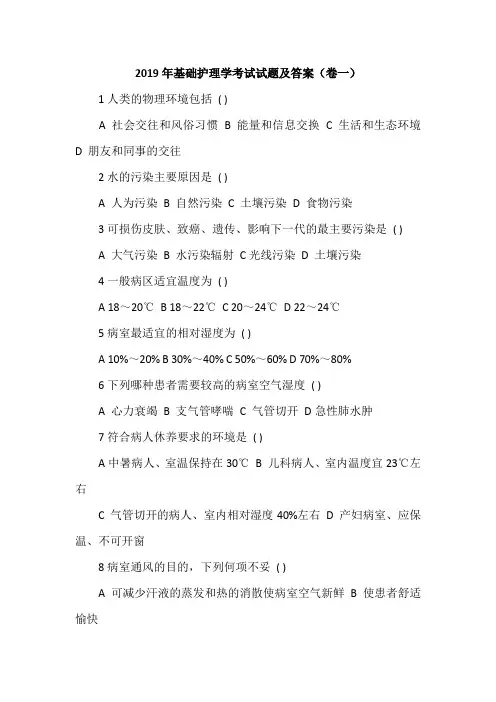 2019 年基础护理学考试试题及答案（卷一）

1 人类的物理环境包括 ( )

A 社会交往和风俗习惯 B 能量和信息交换 C 生活和生态环境 D 朋友和同事的交往

2 水的污染主要原因是 ( )

A 人为污染 B 自然污染 C 土壤污染 D 食物污染

3 可损伤皮肤、致癌、遗传、影响下一代的最主要污染是 ( )

A 大气污染 B 水污染辐射 C 光线污染 D 土壤污染

4 一般病区适宜温度为 ( )

A 18～20℃ B 18～22℃ C 20～24℃ D 22～24℃

5 病室最适宜的相对湿度为 ( )

A 10%～20% B 30%～40% C 50%～60% D 70%～80%

6 下列哪种患者需要较高的病室空气湿度 ( )

A 心力衰竭 B 支气管哮喘 C 气管切开 D 急性肺水肿

7 符合病人休养要求的环境是 ( )

A 中暑病人、室温保持在 30℃ B 儿科病人、室内温度宜 23℃左右

C 气管切开的病人、室内相对湿度 40%左右 D 产妇病室、应保温、不可开窗

8 病室通风的目的，下列何项不妥 ( )

A 可减少汗液的蒸发和热的消散使病室空气新鲜 B 使患者舒适愉快